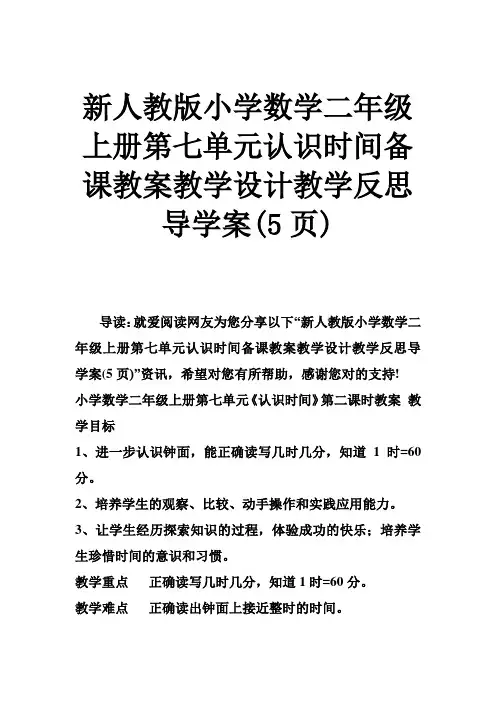 新人教版小学数学二年级上册第七单元认识时间备课教案教学设计教学反思导学案(5 页)

导读: 就爱阅读网友为您分享以下“新人教版小学数学二年级上册第七单元认识时间备课教案教学设计教学反思导学案(5 页)”资讯，希望对您有所帮助，感谢您对的支持!

小学数学二年级上册第七单元《认识时间》第二课时教案 教学目标

1、进一步认识钟面，能正确读写几时几分，知道 1 时=60 分。

2、培养学生的观察、比较、动手操作和实践应用能力。

3、让学生经历探索知识的过程，体验成功的快乐；培养学生珍惜时间的意识和习惯。

教学重点　正确读写几时几分，知道 1 时=60 分。

教学难点　正确读出钟面上接近整时的时间。